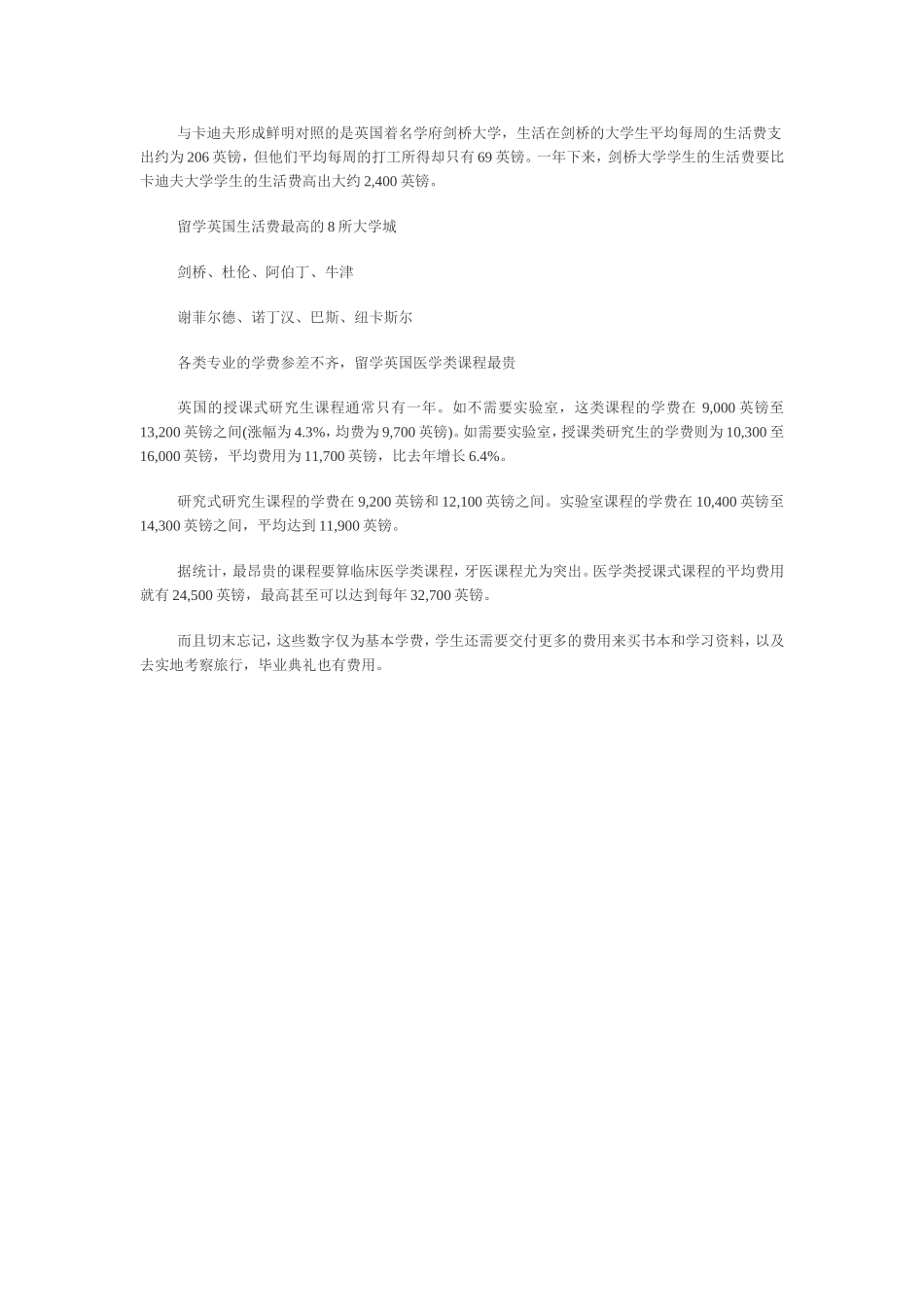 与卡迪夫形成鲜明对照的是英国着名学府剑桥大学，生活在剑桥的大学生平均每周的生活费支出约为 206 英镑，但他们平均每周的打工所得却只有 69 英镑。一年下来，剑桥大学学生的生活费要比卡迪夫大学学生的生活费高出大约 2,400 英镑。

留学英国生活费最高的 8 所大学城

剑桥、杜伦、阿伯丁、牛津

谢菲尔德、诺丁汉、巴斯、纽卡斯尔

各类专业的学费参差不齐，留学英国医学类课程最贵

英国的授课式研究生课程通常只有一年。如不需要实验室，这类课程的学费在 9,000 英镑至 13,200 英镑之间(涨幅为 4.3%，均费为 9,700 英镑)。如需要实验室，授课类研究生的学费则为 10,300 至 16,000 英镑，平均费用为 11,700 英镑，比去年增长 6.4%。

研究式研究生课程的学费在 9,200 英镑和 12,100 英镑之间。实验室课程的学费在 10,400 英镑至 14,300 英镑之间，平均达到 11,900 英镑。

据统计，最昂贵的课程要算临床医学类课程，牙医课程尤为突出。医学类授课式课程的平均费用就有 24,500 英镑，最高甚至可以达到每年 32,700 英镑。

而且切末忘记，这些数字仅为基本学费，学生还需要交付更多的费用来买书本和学习资料，以及去实地考察旅行，毕业典礼也有费用。